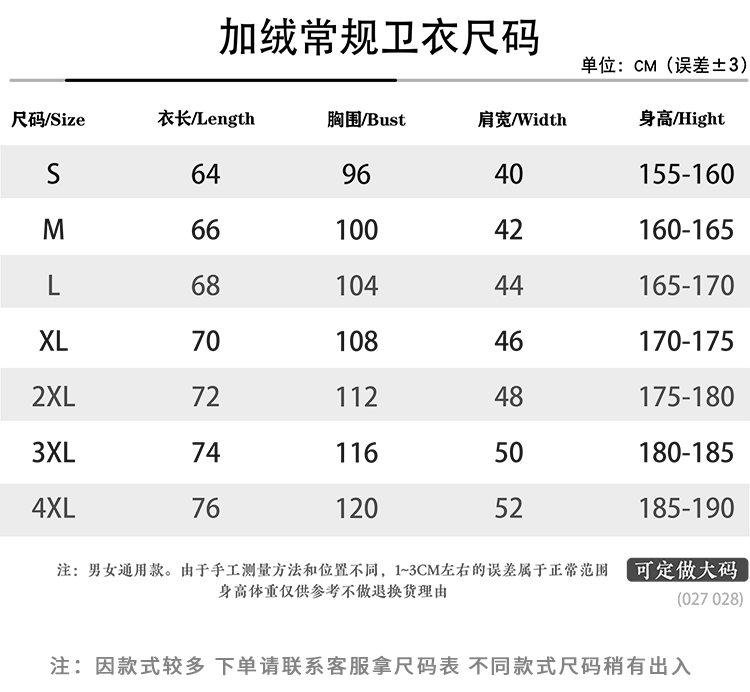 加绒常规卫衣尺码

单位：CM（误差±3）

| 尺码/Size | 衣长/Length | 胸围/Bust | 肩宽/Width | 身高/Hight |
|---|---|---|---|---|
| S | 64 | 96 | 40 | 155-160 |
| M | 66 | 100 | 42 | 160-165 |
| L | 68 | 104 | 44 | 165-170 |
| XL | 70 | 108 | 46 | 170-175 |
| 2XL | 72 | 112 | 48 | 175-180 |
| 3XL | 74 | 116 | 50 | 180-185 |
| 4XL | 76 | 120 | 52 | 185-190 |

注：男女通用款。由于手工测量方法和位置不同，1~3CM左右的误差属于正常范围 身高体重仅供参考不做退换货理由

可定做大码

(027 028)

注：因款式较多 下单请联系客服拿尺码表 不同款式尺码稍有出入